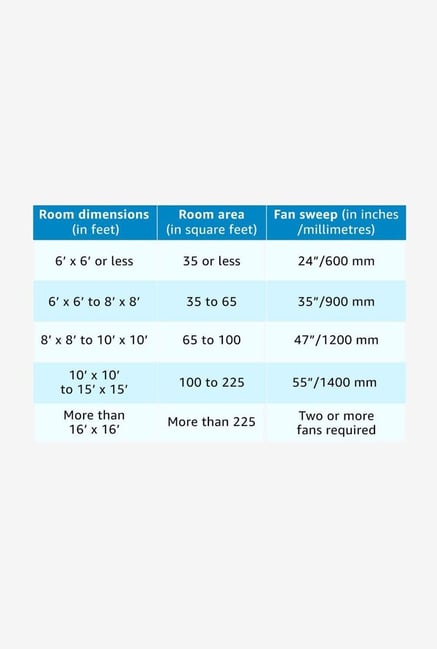 | Room dimensions (in feet) | Room area (in square feet) | Fan sweep (in inches /millimetres) |
|---|---|---|
| 6' x 6' or less | 35 or less | 24"/600 mm |
| 6' x 6' to 8' x 8' | 35 to 65 | 35"/900 mm |
| 8' x 8' to 10' x 10' | 65 to 100 | 47"/1200 mm |
| 10' x 10' to 15' x 15' | 100 to 225 | 55"/1400 mm |
| More than 16' x 16' | More than 225 | Two or more fans required |